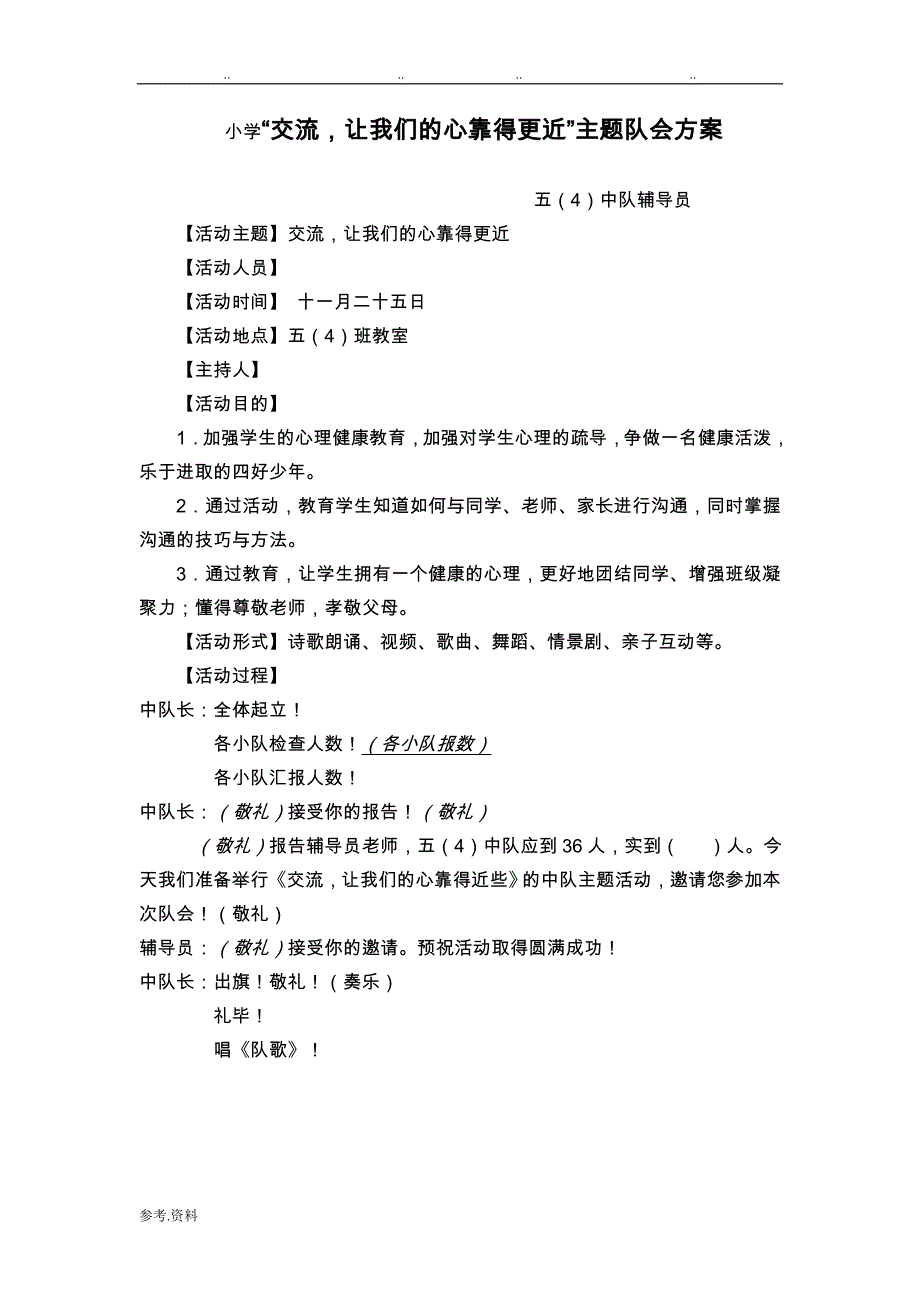 .. .. .. ..

小学“交流，让我们的心靠得更近”主题队会方案

五（4）中队辅导员

【活动主题】交流，让我们的心靠得更近

【活动人员】

【活动时间】 十一月二十五日

【活动地点】五（4）班教室

【主持人】

【活动目的】

1．加强学生的心理健康教育，加强对学生心理的疏导，争做一名健康活泼，乐于进取的四好少年。

2．通过活动，教育学生知道如何与同学、老师、家长进行沟通，同时掌握沟通的技巧与方法。

3．通过教育，让学生拥有一个健康的心理，更好地团结同学、增强班级凝聚力；懂得尊敬老师，孝敬父母。

【活动形式】诗歌朗诵、视频、歌曲、舞蹈、情景剧、亲子互动等。

【活动过程】

中队长：全体起立！

各小队检查人数！（各小队报数）

各小队汇报人数！

中队长：（敬礼）接受你的报告！（敬礼）

（敬礼）报告辅导员老师，五（4）中队应到36人，实到（ ）人。今天我们准备举行《交流，让我们的心靠得近些》的中队主题活动，邀请您参加本次队会！（敬礼）

辅导员：（敬礼）接受你的邀请。预祝活动取得圆满成功！

中队长：出旗！敬礼！（奏乐）

礼毕！

唱《队歌》！

参考.资料